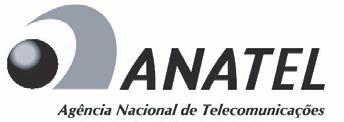 ANATEL

Agência Nacional de Telecomunicações